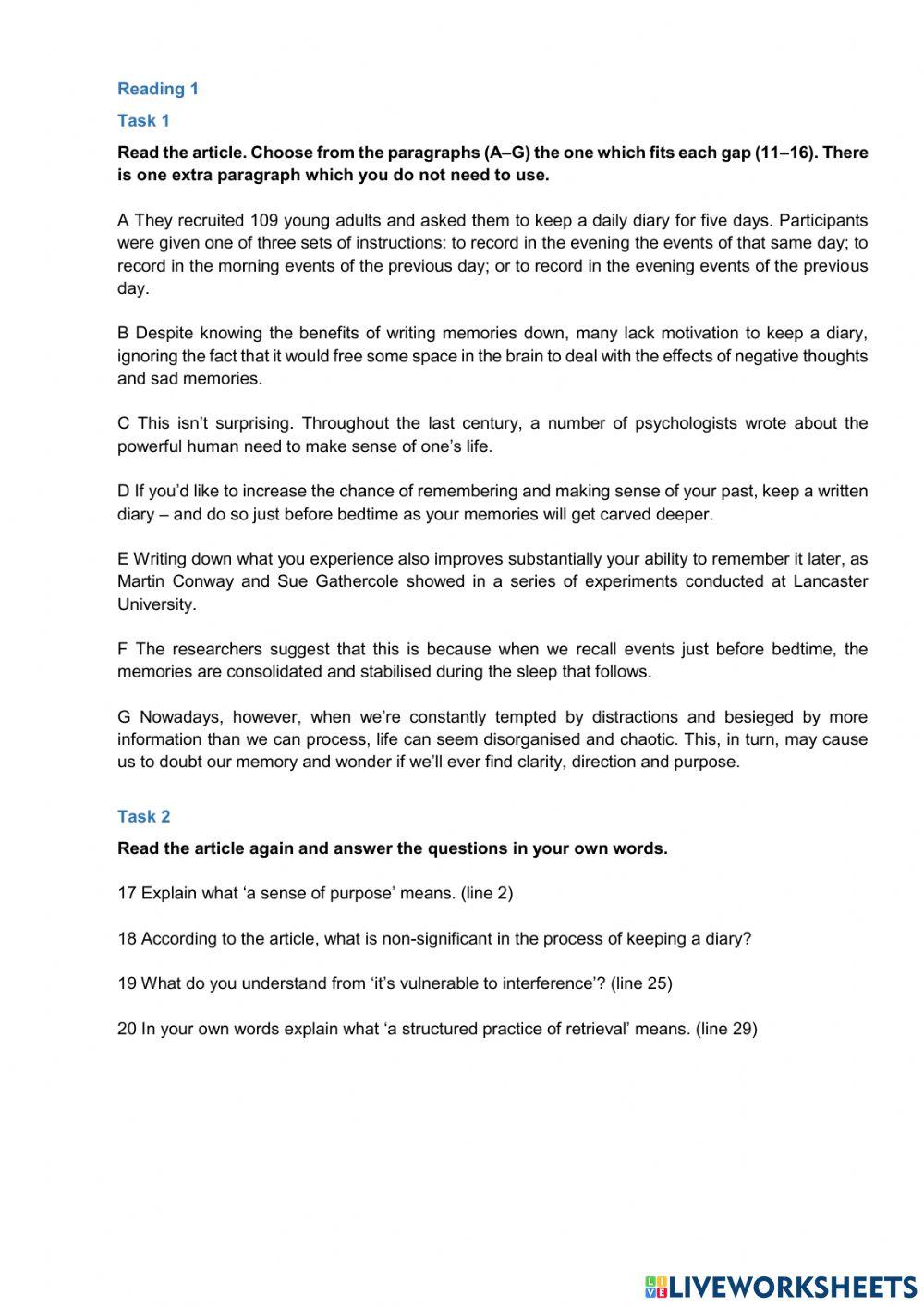 Reading 1

Task 1

Read the article. Choose from the paragraphs (A–G) the one which fits each gap (11–16). There is one extra paragraph which you do not need to use.

A They recruited 109 young adults and asked them to keep a daily diary for five days. Participants were given one of three sets of instructions: to record in the evening the events of that same day; to record in the morning events of the previous day; or to record in the evening events of the previous day.

B Despite knowing the benefits of writing memories down, many lack motivation to keep a diary, ignoring the fact that it would free some space in the brain to deal with the effects of negative thoughts and sad memories.

C This isn't surprising. Throughout the last century, a number of psychologists wrote about the powerful human need to make sense of one's life.

D If you'd like to increase the chance of remembering and making sense of your past, keep a written diary – and do so just before bedtime as your memories will get carved deeper.

E Writing down what you experience also improves substantially your ability to remember it later, as Martin Conway and Sue Gathercole showed in a series of experiments conducted at Lancaster University.

F The researchers suggest that this is because when we recall events just before bedtime, the memories are consolidated and stabilised during the sleep that follows.

G Nowadays, however, when we're constantly tempted by distractions and besieged by more information than we can process, life can seem disorganised and chaotic. This, in turn, may cause us to doubt our memory and wonder if we'll ever find clarity, direction and purpose.

Task 2

Read the article again and answer the questions in your own words.

17 Explain what 'a sense of purpose' means. (line 2)

18 According to the article, what is non-significant in the process of keeping a diary?

19 What do you understand from 'it's vulnerable to interference'? (line 25)

20 In your own words explain what 'a structured practice of retrieval' means. (line 29)

LIVEWORKSHEETS